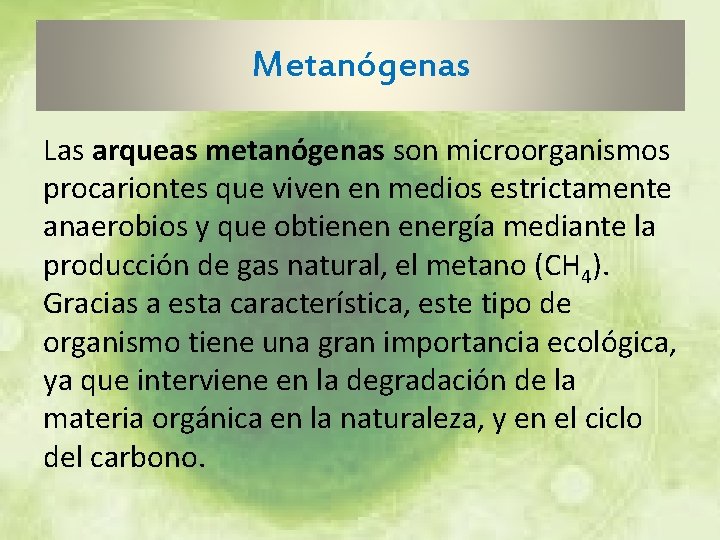 Metanógenas

Las arqueas metanógenas son microorganismos procariontes que viven en medios estrictamente anaerobios y que obtienen energía mediante la producción de gas natural, el metano ($CH_4$). Gracias a esta característica, este tipo de organismo tiene una gran importancia ecológica, ya que interviene en la degradación de la materia orgánica en la naturaleza, y en el ciclo del carbono.